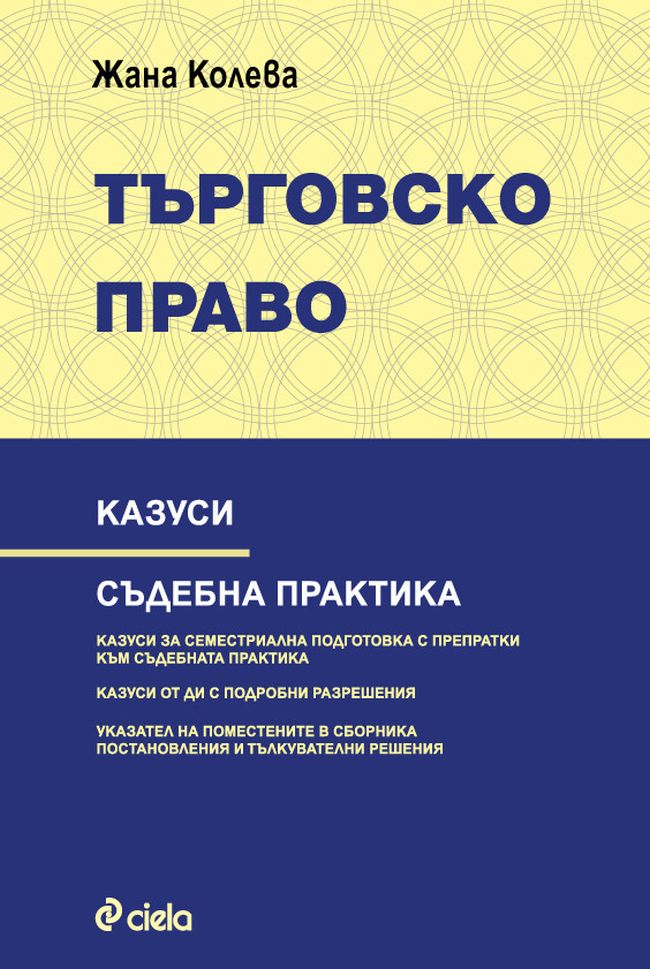 Жана Колева

ТЪРГОВСКО ПРАВО

КАЗУСИ

СЪДЕБНА ПРАКТИКА

КАЗУСИ ЗА СЕМЕСТРИАЛНА ПОДГОТОВКА С ПРЕПРАТКИ КЪМ СЪДЕБНАТА ПРАКТИКА

КАЗУСИ ОТ ДИ С ПОДРОБНИ РАЗРЕШЕНИЯ

УКАЗАТЕЛ НА ПОМЕСТЕНИТЕ В СБОРНИКА ПОСТАНОВЛЕНИЯ И ТЪЛКУВАТЕЛНИ РЕШЕНИЯ

ciela